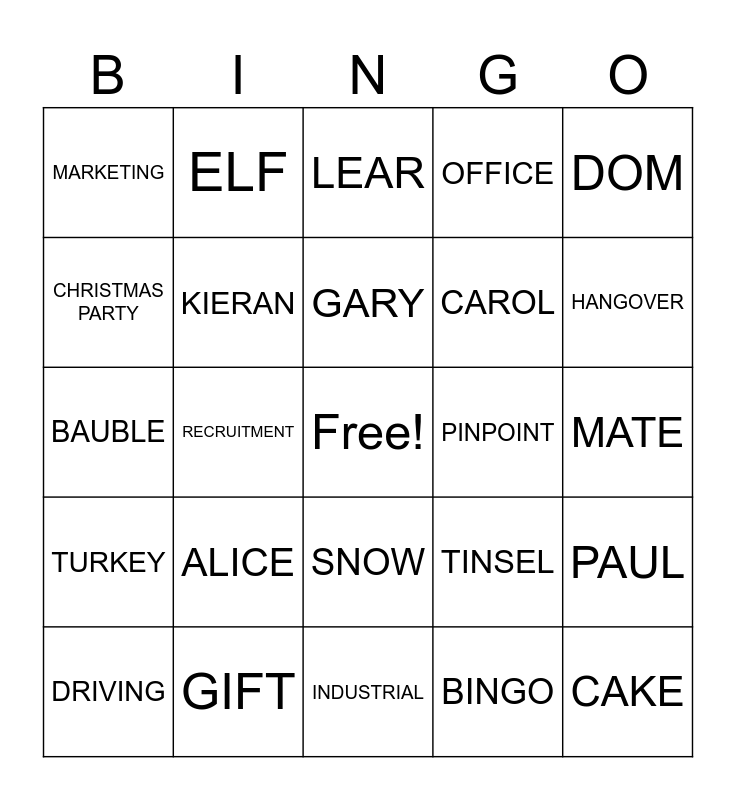 | B | I | N | G | O |
|---|---|---|---|---|
| MARKETING | ELF | LEAR | OFFICE | DOM |
| CHRISTMAS PARTY | KIERAN | GARY | CAROL | HANGOVER |
| BAUBLE | RECRUITMENT | Free! | PINPOINT | MATE |
| TURKEY | ALICE | SNOW | TINSEL | PAUL |
| DRIVING | GIFT | INDUSTRIAL | BINGO | CAKE |